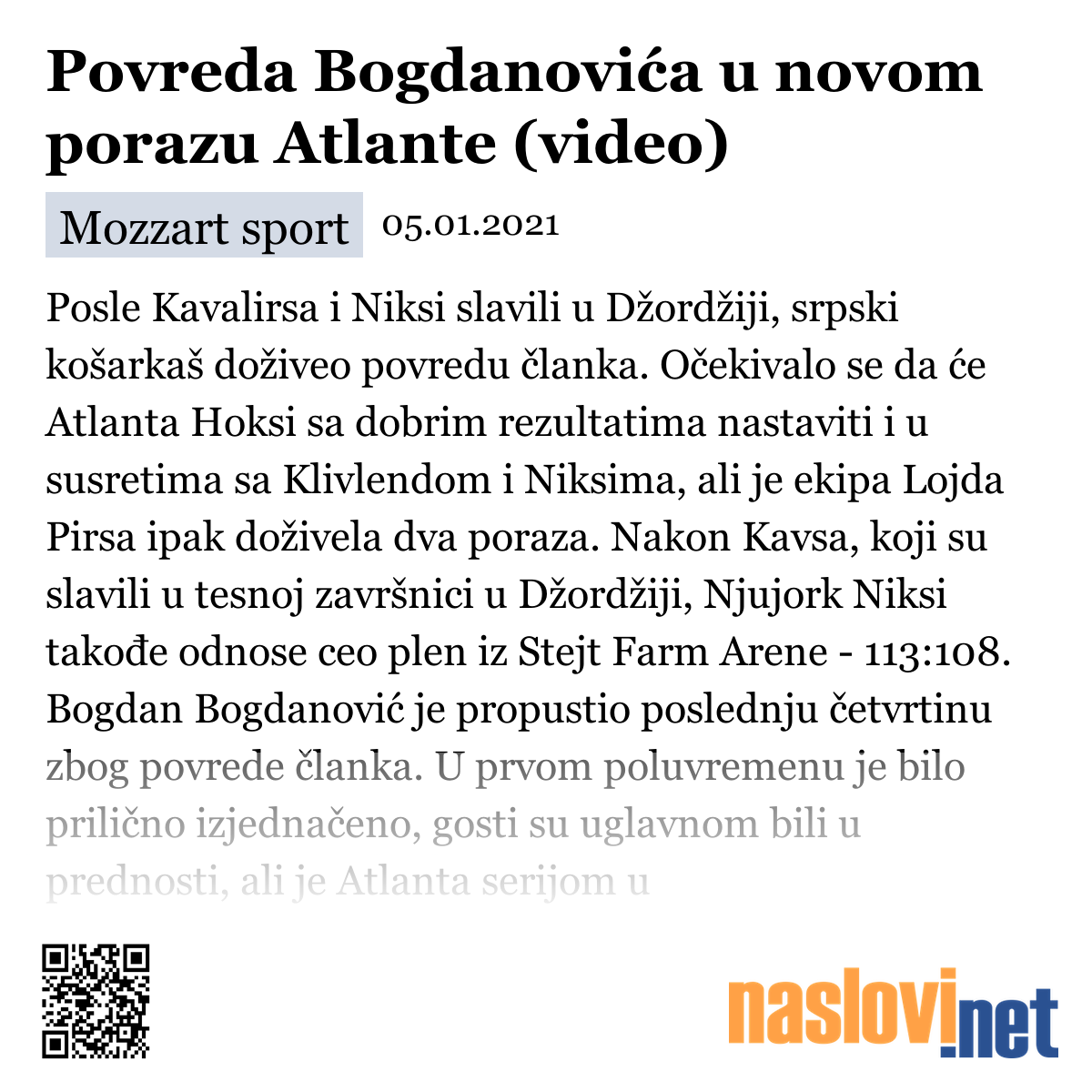 Povreda Bogdanovića u novom porazu Atlante (video)

Mozzart sport 05.01.2021

Posle Kavalirsa i Niksi slavili u Džordžiji, srpski košarkaš doživeo povredu članka. Očekivalo se da će Atlanta Hoksi sa dobrim rezultatima nastaviti i u susretima sa Klivlendom i Niksima, ali je ekipa Lojda Pirsa ipak doživela dva poraza. Nakon Kavsa, koji su slavili u tesnoj završnici u Džordžiji, Njujork Niksi takođe odnose ceo plen iz Stejt Farm Arene - 113:108. Bogdan Bogdanović je propustio poslednju četvrtinu zbog povrede članka. U prvom poluvremenu je bilo prilično izjednačeno, gosti su uglavnom bili u prednosti, ali je Atlanta serijom u

naslovi.net